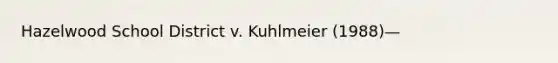 Hazelwood School District v. Kuhlmeier (1988)—